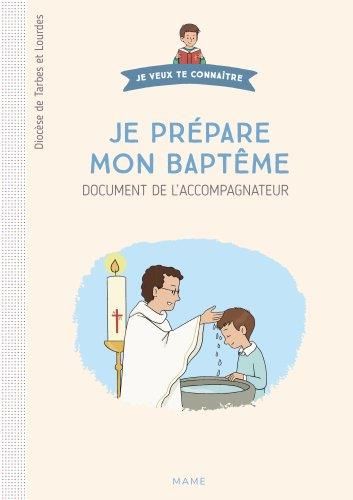 Diocèse de Tarbes et Lourdes

JE VEUX TE CONNAÎTRE

JE PRÉPARE MON BAPTÊME

DOCUMENT DE L'ACCOMPAGNATEUR

MAME